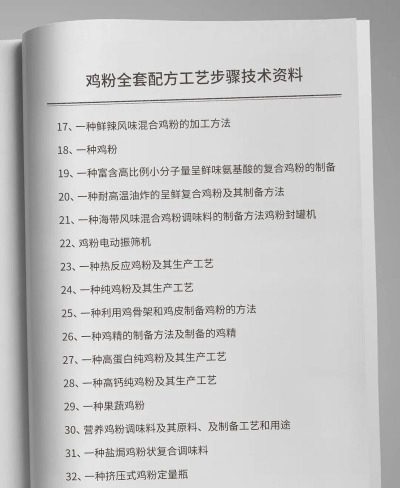 鸡粉全套配方工艺步骤技术资料

17、一种鲜辣风味混合鸡粉的加工方法

18、一种鸡粉

19、一种富含高比例小分子量呈鲜味氨基酸的复合鸡粉的制备

20、一种耐高温油炸的呈鲜复合鸡粉及其制备方法

21、一种海带风味混合鸡粉调味料的制备方法鸡粉封罐机

22、鸡粉电动振筛机

23、一种热反应鸡粉及其生产工艺

24、一种纯鸡粉及其生产工艺

25、一种利用鸡骨架和鸡皮制备鸡粉的方法

26、一种鸡精的制备方法及制备的鸡精

27、一种高蛋白纯鸡粉及其生产工艺

28、一种高钙纯鸡粉及其生产工艺

29、一种果蔬鸡粉

30、营养鸡粉调味料及其原料、及制备工艺和用途

31、一种盐焗鸡粉状复合调味料

32、一种挤压式鸡粉定量瓶